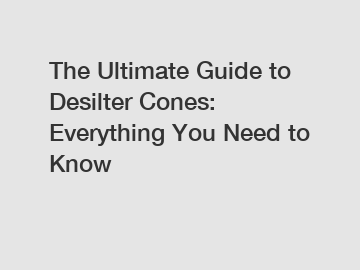 The Ultimate Guide to Desilter Cones: Everything You Need to Know